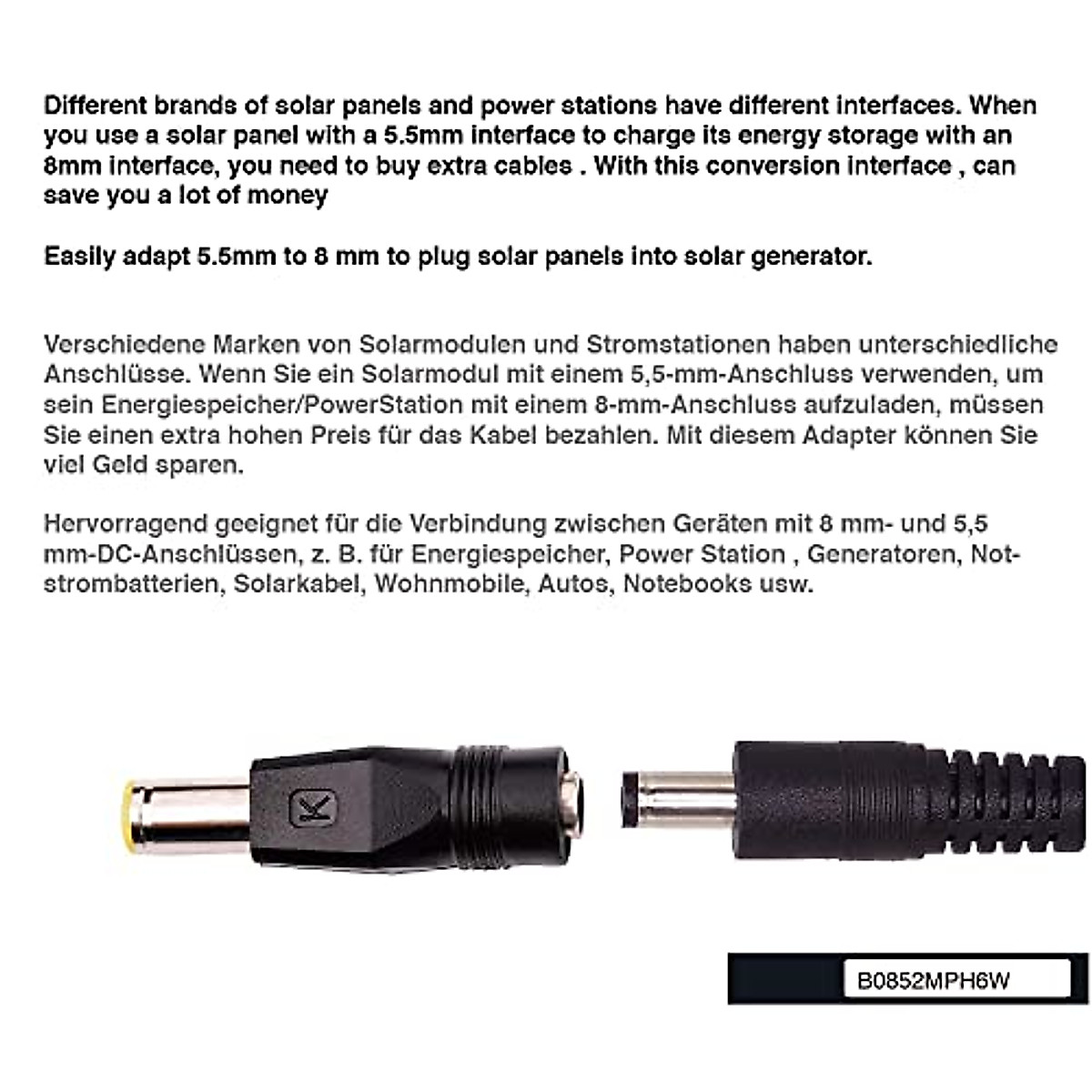 Different brands of solar panels and power stations have different interfaces. When you use a solar panel with a 5.5mm interface to charge its energy storage with an 8mm interface, you need to buy extra cables . With this conversion interface , can save you a lot of money

Easily adapt 5.5mm to 8 mm to plug solar panels into solar generator.

Verschiedene Marken von Solarmodulen und Stromstationen haben unterschiedliche Anschlüsse. Wenn Sie ein Solarmodul mit einem 5,5-mm-Anschluss verwenden, um sein Energiespeicher/PowerStation mit einem 8-mm-Anschluss aufzuladen, müssen Sie einen extra hohen Preis für das Kabel bezahlen. Mit diesem Adapter können Sie viel Geld sparen.

Hervorragend geeignet für die Verbindung zwischen Geräten mit 8 mm- und 5,5 mm-DC-Anschlüssen, z. B. für Energiespeicher, Power Station , Generatoren, Notstrombatterien, Solarkabel, Wohnmobile, Autos, Notebooks usw.

K

B0852MPH6W